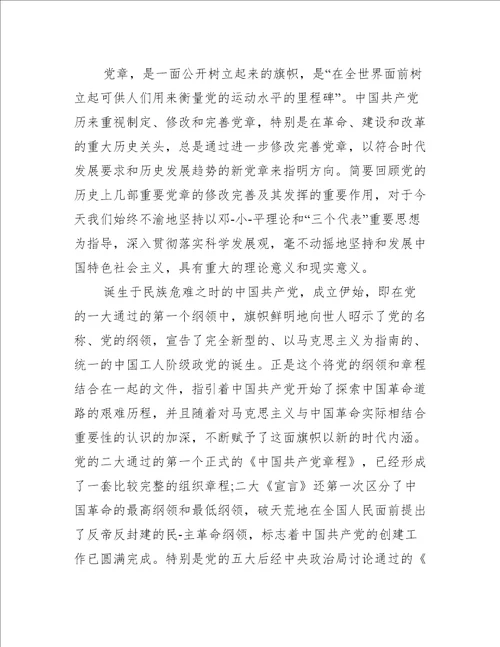 党章，是一面公开树立起来的旗帜，是“在全世界面前树立起可供人们用来衡量党的运动水平的里程碑”。中国共产党历来重视制定、修改和完善党章，特别是在革命、建设和改革的重大历史关头，总是通过进一步修改完善党章，以符合时代发展要求和历史发展趋势的新党章来指明方向。简要回顾党的历史上几部重要党章的修改完善及其发挥的重要作用，对于今天我们始终不渝地坚持以邓-小-平理论和“三个代表”重要思想为指导，深入贯彻落实科学发展观，毫不动摇地坚持和发展中国特色社会主义，具有重大的理论意义和现实意义。

诞生于民族危难之时的中国共产党，成立伊始，即在党的一大通过的第一个纲领中，旗帜鲜明地向世人昭示了党的名称、党的纲领，宣告了完全新型的、以马克思主义为指南的、统一的中国工人阶级政党的诞生。正是这个将党的纲领和章程结合在一起的文件，指引着中国共产党开始了探索中国革命道路的艰难历程，并且随着对马克思主义与中国革命实际相结合重要性的认识的加深，不断赋予了这面旗帜以新的时代内涵。党的二大通过的第一个正式的《中国共产党章程》，已经形成了一套比较完整的组织章程;二大《宣言》还第一次区分了中国革命的最高纲领和最低纲领，破天荒地在全国人民面前提出了反帝反封建的民-主革命纲领，标志着中国共产党的创建工作已圆满完成。特别是党的五大后经中央政治局讨论通过的《